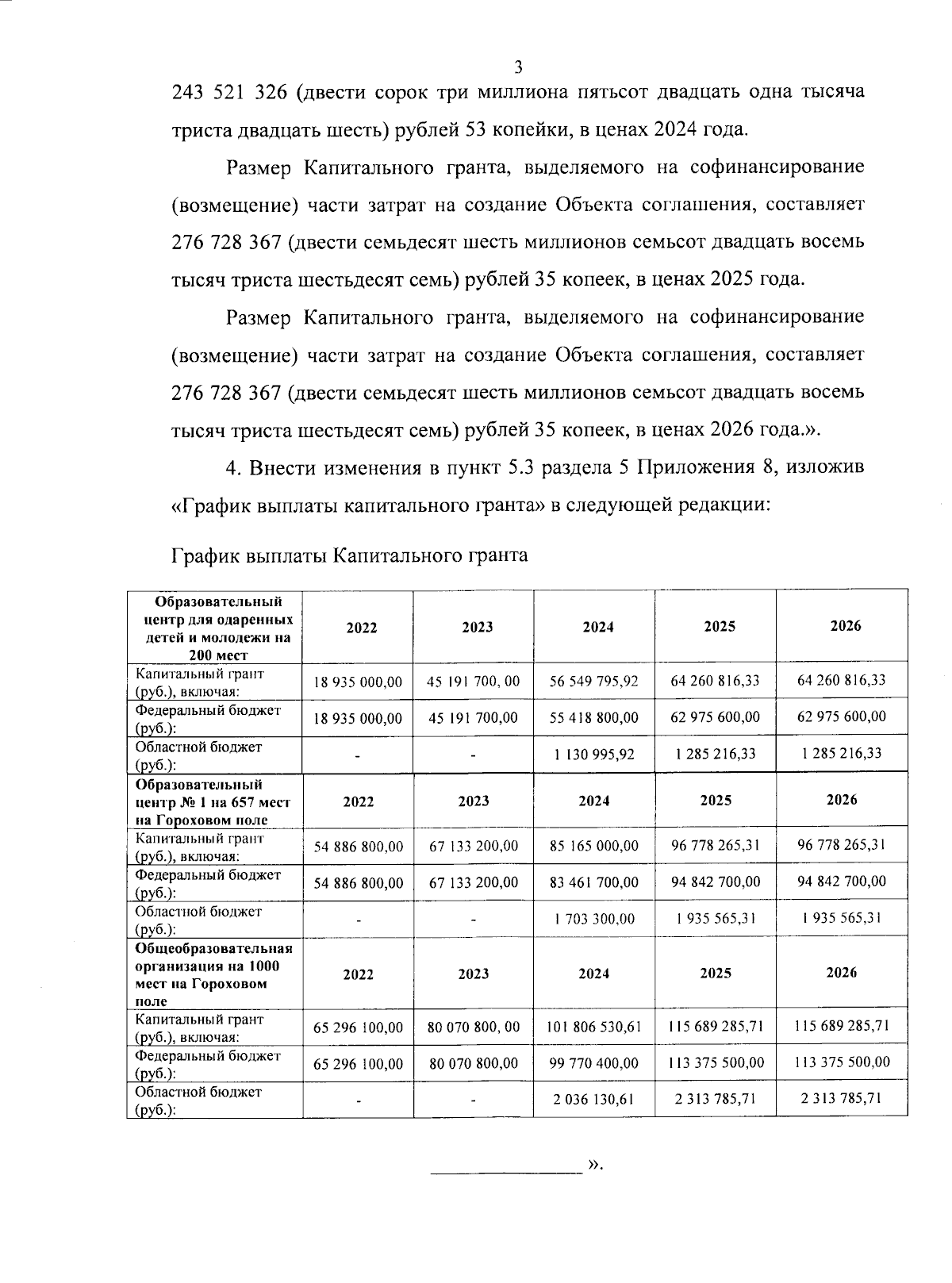 3

243 521 326 (двести сорок три миллиона пятьсот двадцать одна тысяча триста двадцать шесть) рублей 53 копейки, в ценах 2024 года.

Размер Капитального гранта, выделяемого на софинансирование (возмещение) части затрат на создание Объекта соглашения, составляет 276 728 367 (двести семьдесят шесть миллионов семьсот двадцать восемь тысяч триста шестьдесят семь) рублей 35 копеек, в ценах 2025 года.

Размер Капитального гранта, выделяемого на софинансирование (возмещение) части затрат на создание Объекта соглашения, составляет 276 728 367 (двести семьдесят шесть миллионов семьсот двадцать восемь тысяч триста шестьдесят семь) рублей 35 копеек, в ценах 2026 года.».

4. Внести изменения в пункт 5.3 раздела 5 Приложения 8, изложив «График выплаты капитального гранта» в следующей редакции:

График выплаты Капитального гранта

| Образовательный центр для одаренных детей и молодежи на 200 мест | 2022 | 2023 | 2024 | 2025 | 2026 |
|---|---|---|---|---|---|
| Капитальный грант (руб.), включая: | 18 935 000,00 | 45 191 700, 00 | 56 549 795,92 | 64 260 816,33 | 64 260 816,33 |
| Федеральный бюджет (руб.): | 18 935 000,00 | 45 191 700,00 | 55 418 800,00 | 62 975 600,00 | 62 975 600,00 |
| Областной бюджет (руб.): | - | - | 1 130 995,92 | 1 285 216,33 | 1 285 216,33 |
| Образовательный центр № 1 на 657 мест на Гороховом поле | 2022 | 2023 | 2024 | 2025 | 2026 |
| Капитальный грант (руб.), включая: | 54 886 800,00 | 67 133 200,00 | 85 165 000,00 | 96 778 265,31 | 96 778 265,31 |
| Федеральный бюджет (руб.): | 54 886 800,00 | 67 133 200,00 | 83 461 700,00 | 94 842 700,00 | 94 842 700,00 |
| Областной бюджет (руб.): | - | - | 1 703 300,00 | 1 935 565,31 | 1 935 565,31 |
| Общеобразовательная организация на 1000 мест на Гороховом поле | 2022 | 2023 | 2024 | 2025 | 2026 |
| Капитальный грант (руб.), включая: | 65 296 100,00 | 80 070 800, 00 | 101 806 530,61 | 115 689 285,71 | 115 689 285,71 |
| Федеральный бюджет (руб.): | 65 296 100,00 | 80 070 800,00 | 99 770 400,00 | 113 375 500,00 | 113 375 500,00 |
| Областной бюджет (руб.): | - | - | 2 036 130,61 | 2 313 785,71 | 2 313 785,71 |

».